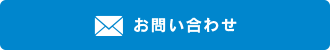 お問い合わせ